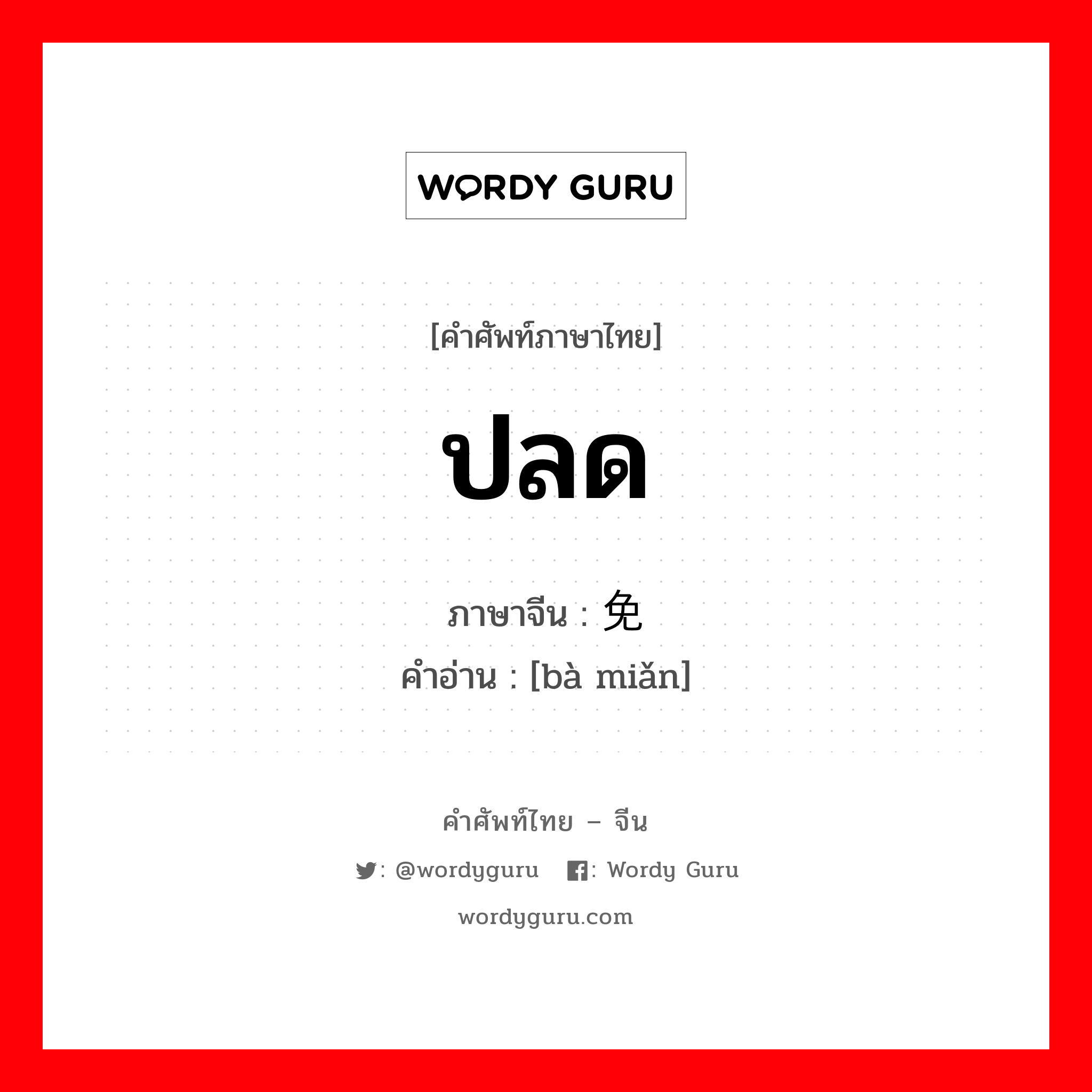 WORDY GURU

[คำศัพท์ภาษาไทย]

ปลด

ภาษาจีน : 免
คำอ่าน : [bà miǎn]

คำศัพท์ไทย – จีน

: @wordyguru : Wordy Guru

wordyguru.com